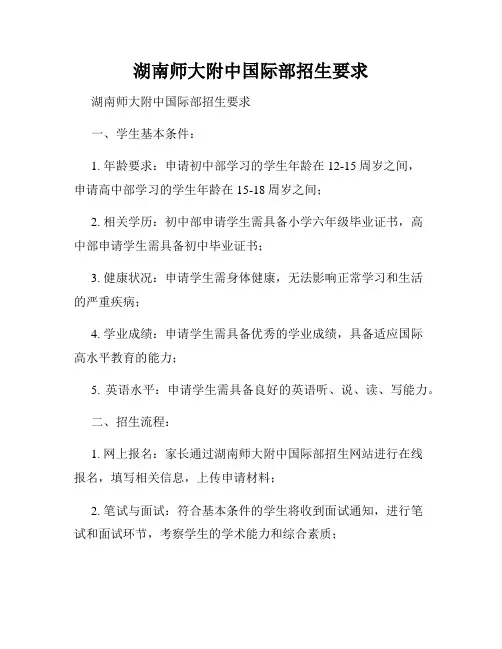 湖南师大附中国际部招生要求

湖南师大附中国际部招生要求

一、学生基本条件：

1. 年龄要求：申请初中部学习的学生年龄在 12-15 周岁之间，申请高中部学习的学生年龄在 15-18 周岁之间；

2. 相关学历：初中部申请学生需具备小学六年级毕业证书，高中部申请学生需具备初中毕业证书；

3. 健康状况：申请学生需身体健康，无法影响正常学习和生活的严重疾病；

4. 学业成绩：申请学生需具备优秀的学业成绩，具备适应国际高水平教育的能力；

5. 英语水平：申请学生需具备良好的英语听、说、读、写能力。

二、招生流程：

1. 网上报名：家长通过湖南师大附中国际部招生网站进行在线报名，填写相关信息，上传申请材料；

2. 笔试与面试：符合基本条件的学生将收到面试通知，进行笔试和面试环节，考察学生的学术能力和综合素质；